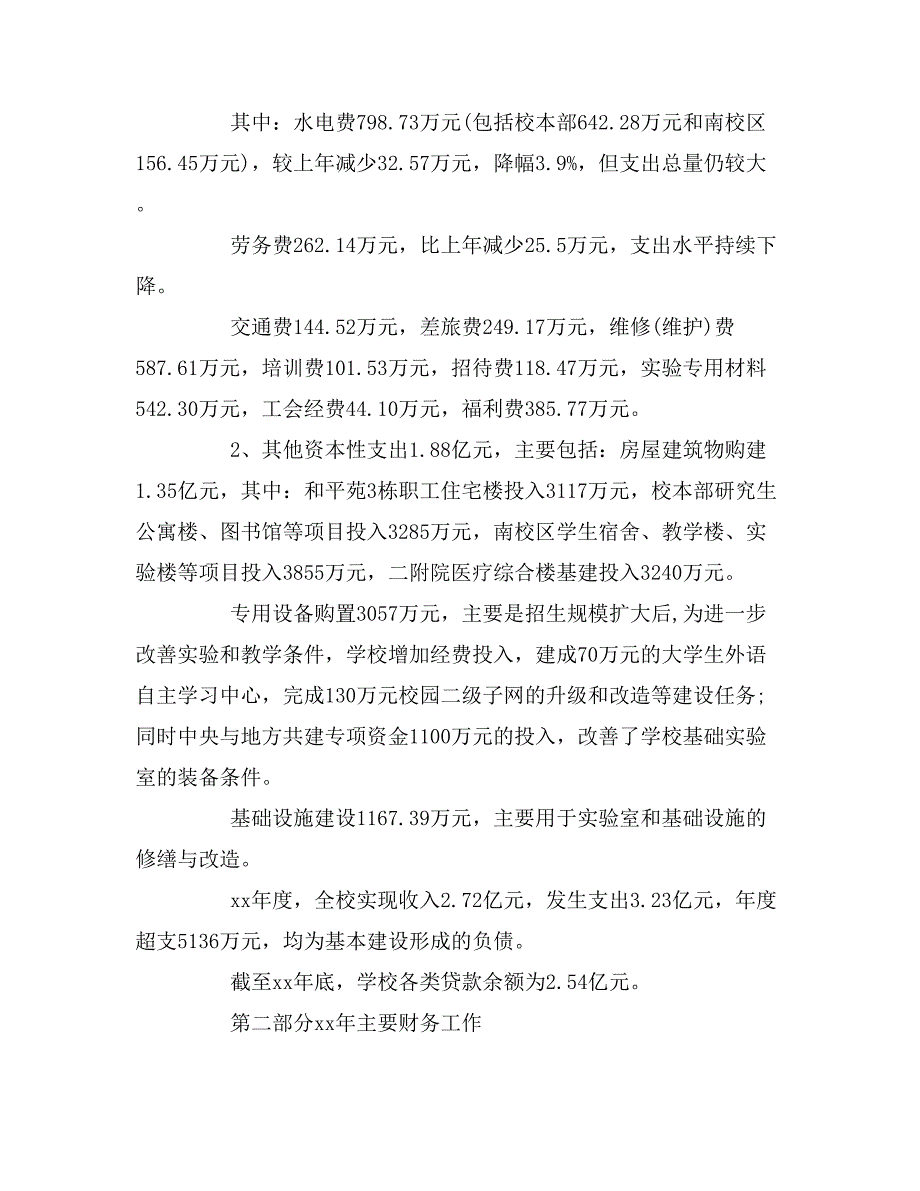 其中：水电费798.73万元(包括校本部642.28万元和南校区156.45万元)，较上年减少32.57万元，降幅3.9%，但支出总量仍较大。

劳务费262.14万元，比上年减少25.5万元，支出水平持续下降。

交通费144.52万元，差旅费249.17万元，维修(维护)费587.61万元，培训费101.53万元，招待费118.47万元，实验专用材料542.30万元，工会经费44.10万元，福利费385.77万元。

2、其他资本性支出1.88亿元，主要包括：房屋建筑物购建1.35亿元，其中：和平苑3栋职工住宅楼投入3117万元，校本部研究生公寓楼、图书馆等项目投入3285万元，南校区学生宿舍、教学楼、实验楼等项目投入3855万元，二附院医疗综合楼基建投入3240万元。

专用设备购置3057万元，主要是招生规模扩大后,为进一步改善实验和教学条件，学校增加经费投入，建成70万元的大学生外语自主学习中心，完成130万元校园二级子网的升级和改造等建设任务;同时中央与地方共建专项资金1100万元的投入，改善了学校基础实验室的装备条件。

基础设施建设1167.39万元，主要用于实验室和基础设施的修缮与改造。

xx年度，全校实现收入2.72亿元，发生支出3.23亿元，年度超支5136万元，均为基本建设形成的负债。

截至xx年底，学校各类贷款余额为2.54亿元。

第二部分xx年主要财务工作